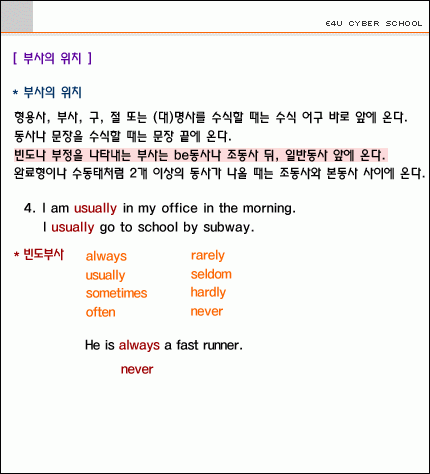 E4U CYBER SCHOOL

[ 부사의 위치 ]

* 부사의 위치

형용사, 부사, 구, 절 또는 (대)명사를 수식할 때는 수식 어구 바로 앞에 온다.
동사나 문장을 수식할 때는 문장 끝에 온다.
빈도나 부정을 나타내는 부사는 be동사나 조동사 뒤, 일반동사 앞에 온다.
완료형이나 수동태처럼 2개 이상의 동사가 나올 때는 조동사와 본동사 사이에 온다.

4. I am usually in my office in the morning.
I usually go to school by subway.

* 빈도부사

always
usually
sometimes
often

rarely
seldom
hardly
never

He is always a fast runner.
never